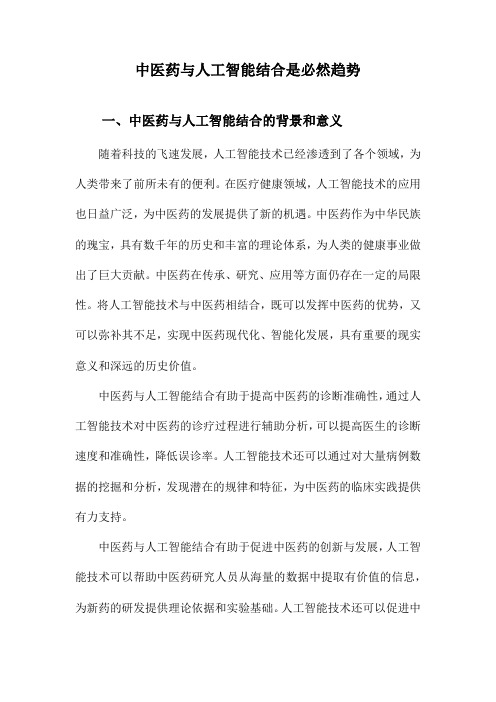 中医药与人工智能结合是必然趋势

一、中医药与人工智能结合的背景和意义

随着科技的飞速发展，人工智能技术已经渗透到了各个领域，为人类带来了前所未有的便利。在医疗健康领域，人工智能技术的应用也日益广泛，为中医药的发展提供了新的机遇。中医药作为中华民族的瑰宝，具有数千年的历史和丰富的理论体系，为人类的健康事业做出了巨大贡献。中医药在传承、研究、应用等方面仍存在一定的局限性。将人工智能技术与中医药相结合，既可以发挥中医药的优势，又可以弥补其不足，实现中医药现代化、智能化发展，具有重要的现实意义和深远的历史价值。

中医药与人工智能结合有助于提高中医药的诊断准确性，通过人工智能技术对中医药的诊疗过程进行辅助分析，可以提高医生的诊断速度和准确性，降低误诊率。人工智能技术还可以通过对大量病例数据的挖掘和分析，发现潜在的规律和特征，为中医药的临床实践提供有力支持。

中医药与人工智能结合有助于促进中医药的创新与发展，人工智能技术可以帮助中医药研究人员从海量的数据中提取有价值的信息，为新药的研发提供理论依据和实验基础。人工智能技术还可以促进中